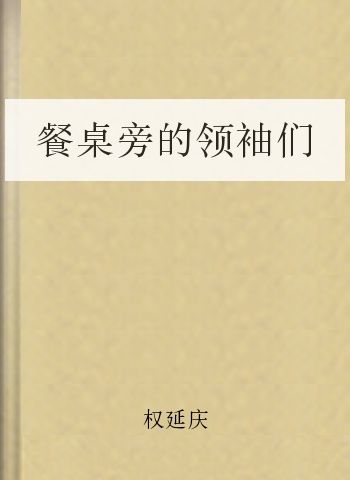 餐桌旁的领袖们

权延庆